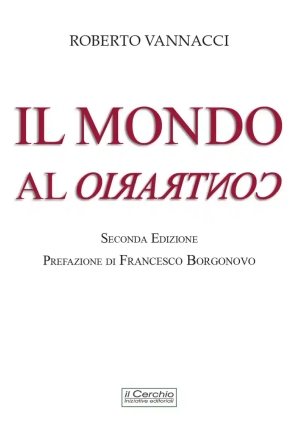 ROBERTO VANNACCI

IL MONDO
AL CONTRARIO

SECONDA EDIZIONE
PREFAZIONE DI FRANCESCO BORGONOVO

il Cerchio
Iniziative editoriali